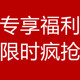 专享福利
限时疯抢